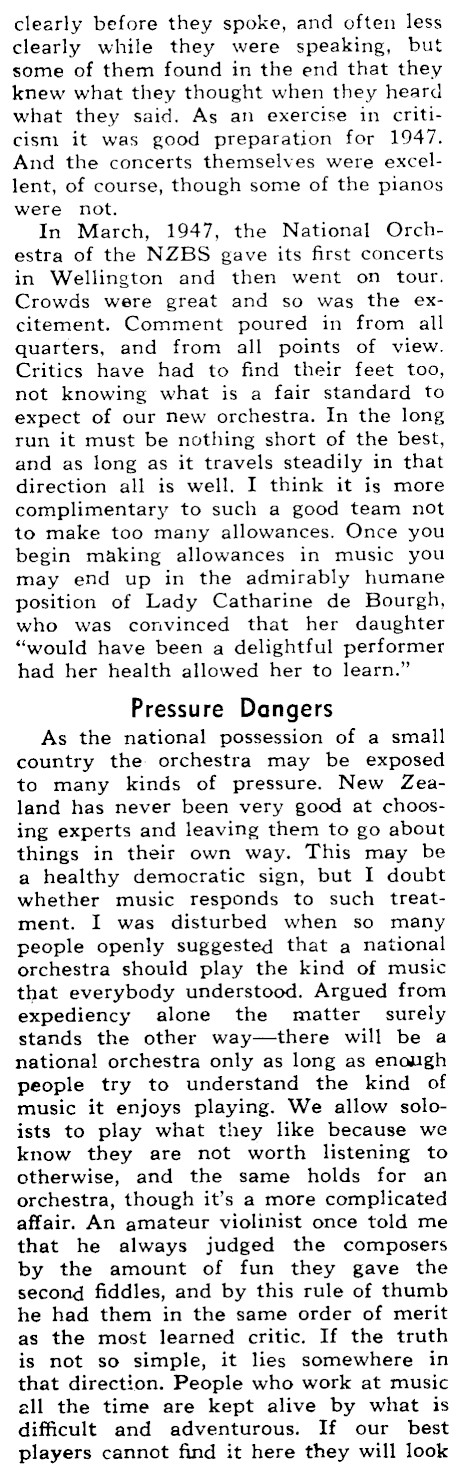 clearly before they spoke, and often less clearly while they were speaking, but some of them found in the end that they knew what they thought when they heard what they said. As an exercise in criticism it was good preparation for 1947. And the concerts themselves were excellent, of course, though some of the pianos were not.

In March, 1947, the National Orchestra of the NZBS gave its first concerts in Wellington and then went on tour. Crowds were great and so was the excitement. Comment poured in from all quarters, and from all points of view. Critics have had to find their feet too, not knowing what is a fair standard to expect of our new orchestra. In the long run it must be nothing short of the best, and as long as it travels steadily in that direction all is well. I think it is more complimentary to such a good team not to make too many allowances. Once you begin making allowances in music you may end up in the admirably humane position of Lady Catharine de Bourgh, who was convinced that her daughter "would have been a delightful performer had her health allowed her to learn."

Pressure Dangers

As the national possession of a small country the orchestra may be exposed to many kinds of pressure. New Zealand has never been very good at choosing experts and leaving them to go about things in their own way. This may be a healthy democratic sign, but I doubt whether music responds to such treatment. I was disturbed when so many people openly suggested that a national orchestra should play the kind of music that everybody understood. Argued from expediency alone the matter surely stands the other way—there will be a national orchestra only as long as enough people try to understand the kind of music it enjoys playing. We allow soloists to play what they like because we know they are not worth listening to otherwise, and the same holds for an orchestra, though it's a more complicated affair. An amateur violinist once told me that he always judged the composers by the amount of fun they gave the second fiddles, and by this rule of thumb he had them in the same order of merit as the most learned critic. If the truth is not so simple, it lies somewhere in that direction. People who work at music all the time are kept alive by what is difficult and adventurous. If our best players cannot find it here they will look